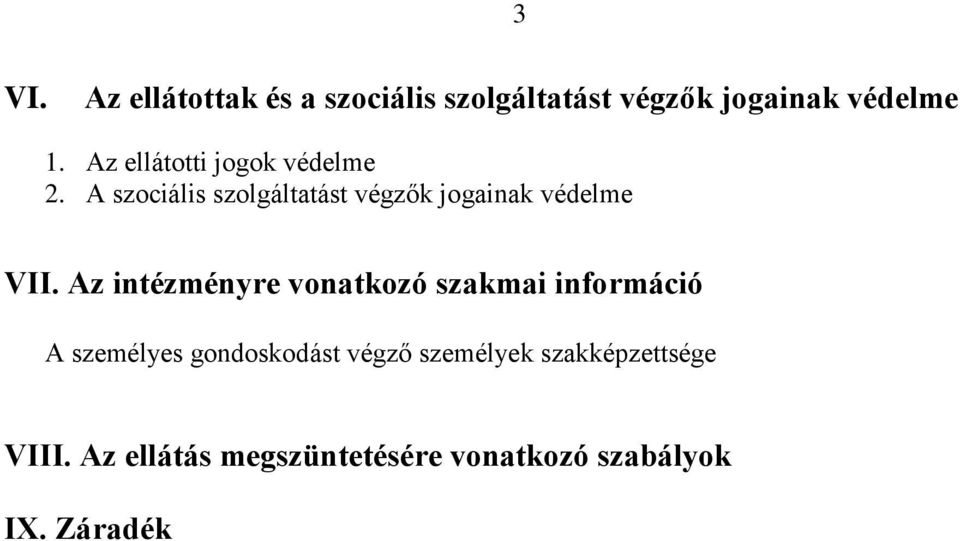 3

VI. Az ellátottak és a szociális szolgáltatást végzők jogainak védelme

1. Az ellátotti jogok védelme
2. A szociális szolgáltatást végzők jogainak védelme

VII. Az intézményre vonatkozó szakmai információ

A személyes gondoskodást végző személyek szakképzettsége

VIII. Az ellátás megszüntetésére vonatkozó szabályok

IX. Záradék